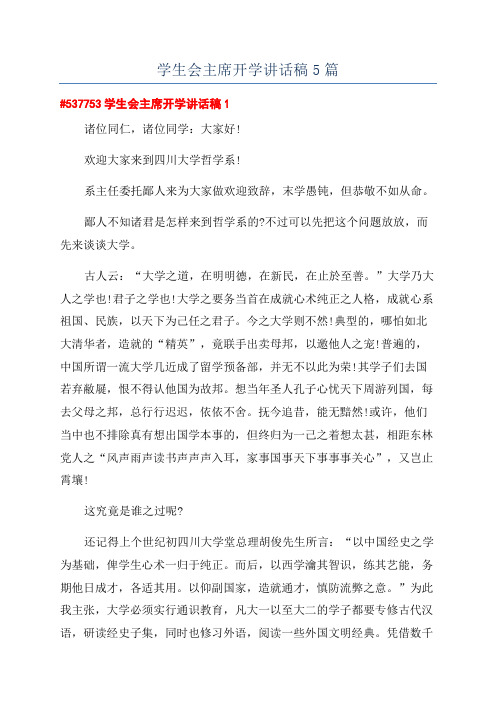 学生会主席开学讲话稿 5 篇

#537753 学生会主席开学讲话稿 1

诸位同仁，诸位同学：大家好！

欢迎大家来到四川大学哲学系！

系主任委托鄙人来为大家做欢迎致辞，末学愚钝，但恭敬不如从命。

鄙人不知诸君是怎样来到哲学系的?不过可以先把这个问题放放，而先来谈谈大学。

古人云：“大学之道，在明明德，在新民，在止於至善。”大学乃大人之学也！君子之学也！大学之要务当首在成就心术纯正之人格，成就心系祖国、民族，以天下为己任之君子。今之大学则不然！典型的，哪怕如北大清华者，造就的“精英”，竟联手出卖母邦，以邀他人之宠！普遍的，中国所谓一流大学几近成了留学预备部，并无不以此为荣！其学子们去国若弃敝屣，恨不得认他国为故邦。想当年圣人孔子心忧天下周游列国，每去父母之邦，总行行迟迟，依依不舍。抚今追昔，能无黯然!或许，他们当中也不排除真有想出国学本事的，但终归为一己之着想太甚，相距东林党人之“风声雨声读书声声声入耳，家事国事天下事事事关心”，又岂止霄壤！

这究竟是谁之过呢?

还记得上个世纪初四川大学堂总理胡俊先生所言：“以中国经史之学为基础，俾学生心术一归于纯正。而后，以西学瀹其智识，练其艺能，务期他日成才，各适其用。以仰副国家，造就通才，慎防流弊之意。”为此我主张，大学必须实行通识教育，凡大一以至大二的学子都要专修古代汉语，研读经史子集，同时也修习外语，阅读一些外国文明经典。凭借数千